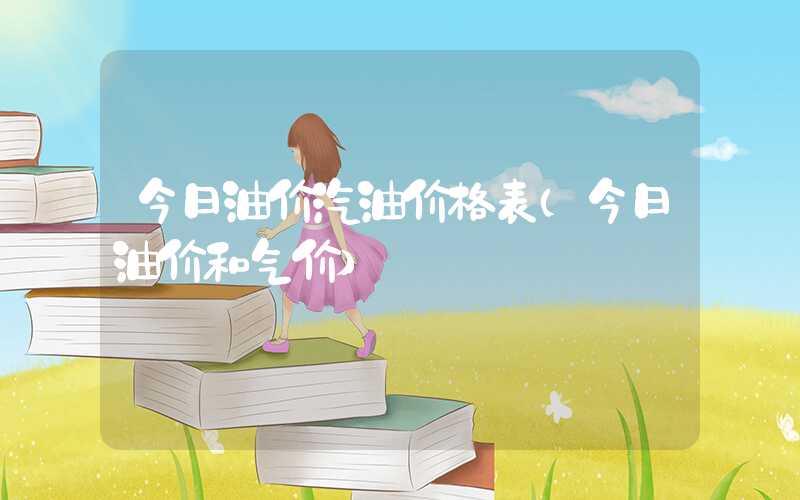 今日油价汽油价格表(今日油价和气价)